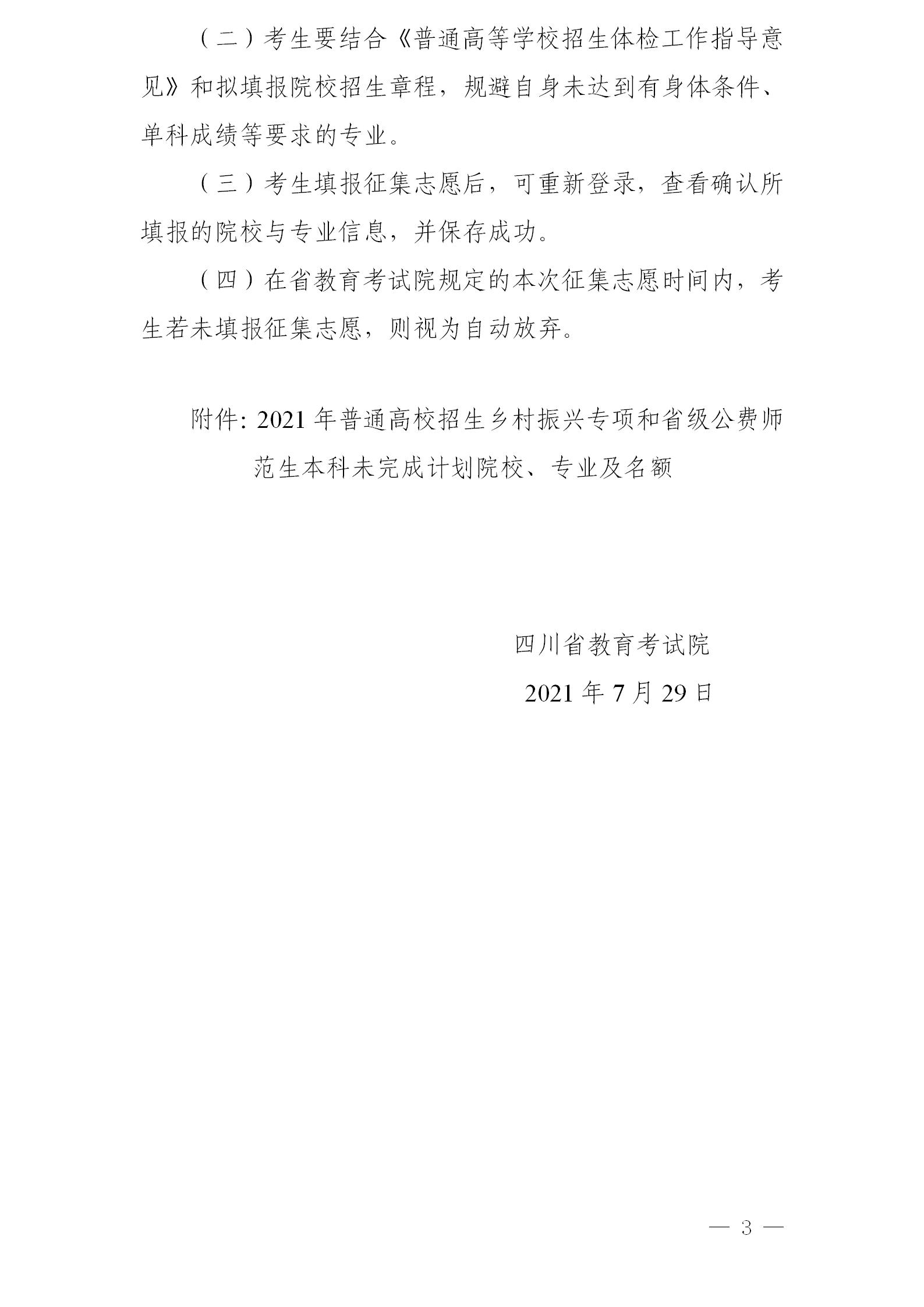 （二）考生要结合《普通高等学校招生体检工作指导意见》和拟填报院校招生章程，规避自身未达到有身体条件、单科成绩等要求的专业。

（三）考生填报征集志愿后，可重新登录，查看确认所填报的院校与专业信息，并保存成功。

（四）在省教育考试院规定的本次征集志愿时间内，考生若未填报征集志愿，则视为自动放弃。

附件:2021年普通高校招生乡村振兴专项和省级公费师范生本科未完成计划院校、专业及名额

四川省教育考试院

2021年7月29日

— 3 —